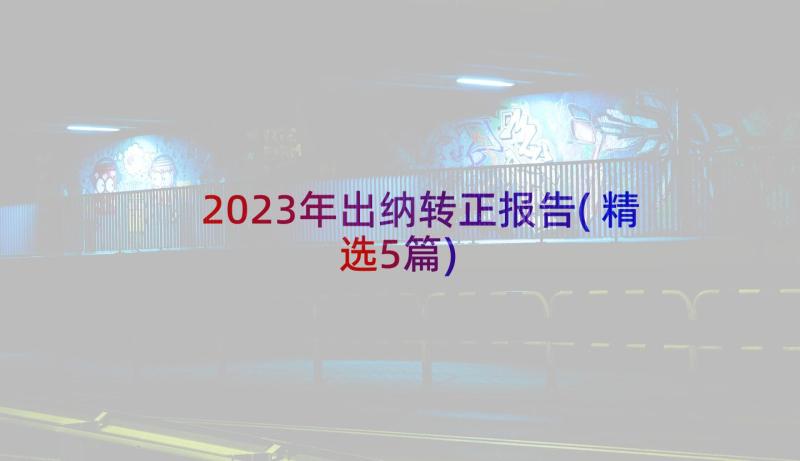 2023年出纳转正报告(精选5篇)